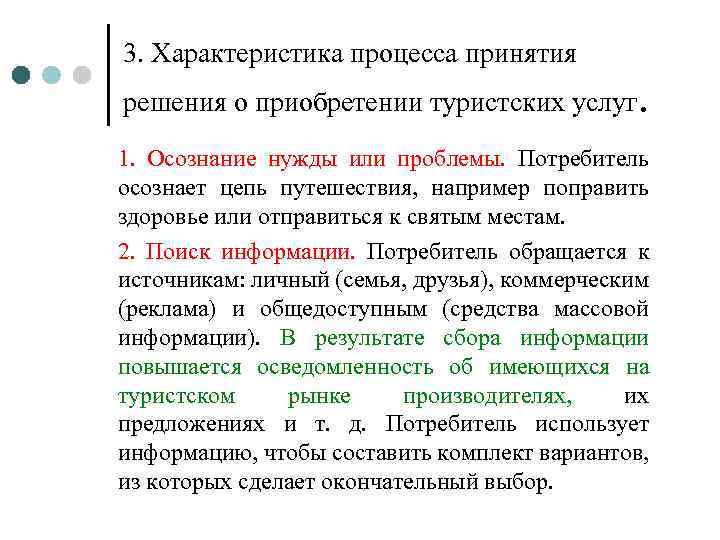 3. Характеристика процесса принятия решения о приобретении туристских услуг.

1. Осознание нужды или проблемы. Потребитель осознает цепь путешествия, например поправить здоровье или отправиться к святым местам.

2. Поиск информации. Потребитель обращается к источникам: личный (семья, друзья), коммерческим (реклама) и общедоступным (средства массовой информации). В результате сбора информации повышается осведомленность об имеющихся на туристском рынке производителях, их предложениях и т. д. Потребитель использует информацию, чтобы составить комплект вариантов, из которых сделает окончательный выбор.